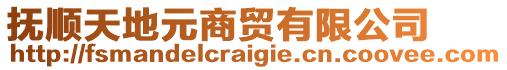 抚顺天地元商贸有限公司
http://fsmandelcraigie.cn.coovee.com